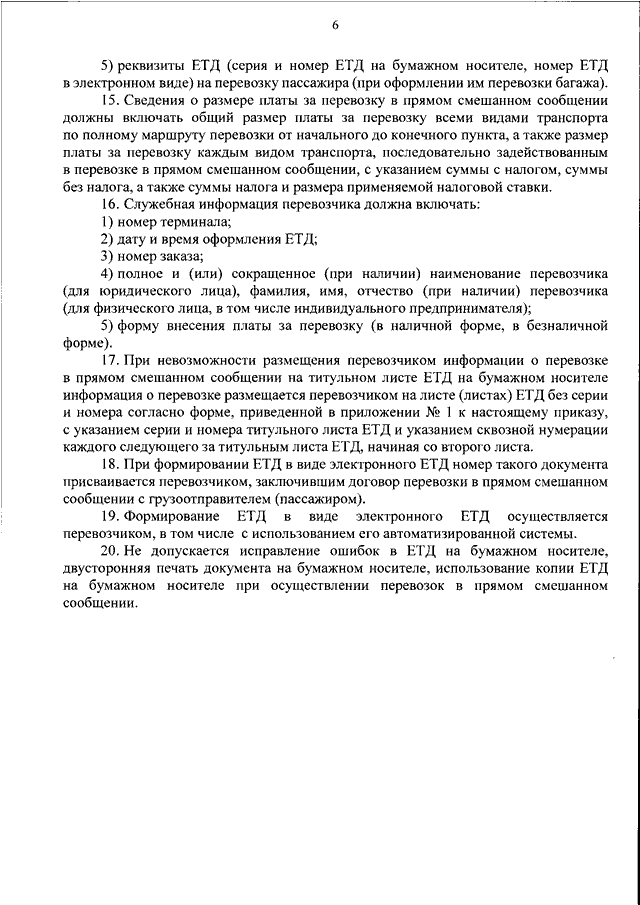 6

5) реквизиты ЕТД (серия и номер ЕТД на бумажном носителе, номер ЕТД в электронном виде) на перевозку пассажира (при оформлении им перевозки багажа).

15. Сведения о размере платы за перевозку в прямом смешанном сообщении должны включать общий размер платы за перевозку всеми видами транспорта по полному маршруту перевозки от начального до конечного пункта, а также размер платы за перевозку каждым видом транспорта, последовательно задействованным в перевозке в прямом смешанном сообщении, с указанием суммы с налогом, суммы без налога, а также суммы налога и размера применяемой налоговой ставки.

16. Служебная информация перевозчика должна включать:

1) номер терминала;

2) дату и время оформления ЕТД;

3) номер заказа;

4) полное и (или) сокращенное (при наличии) наименование перевозчика (для юридического лица), фамилия, имя, отчество (при наличии) перевозчика (для физического лица, в том числе индивидуального предпринимателя);

5) форму внесения платы за перевозку (в наличной форме, в безналичной форме).

17. При невозможности размещения перевозчиком информации о перевозке в прямом смешанном сообщении на титульном листе ЕТД на бумажном носителе информация о перевозке размещается перевозчиком на листе (листах) ЕТД без серии и номера согласно форме, приведенной в приложении № 1 к настоящему приказу, с указанием серии и номера титульного листа ЕТД и указанием сквозной нумерации каждого следующего за титульным листа ЕТД, начиная со второго листа.

18. При формировании ЕТД в виде электронного ЕТД номер такого документа присваивается перевозчиком, заключившим договор перевозки в прямом смешанном сообщении с грузоотправителем (пассажиром).

19. Формирование ЕТД в виде электронного ЕТД осуществляется перевозчиком, в том числе с использованием его автоматизированной системы.

20. Не допускается исправление ошибок в ЕТД на бумажном носителе, двусторонняя печать документа на бумажном носителе, использование копии ЕТД на бумажном носителе при осуществлении перевозок в прямом смешанном сообщении.